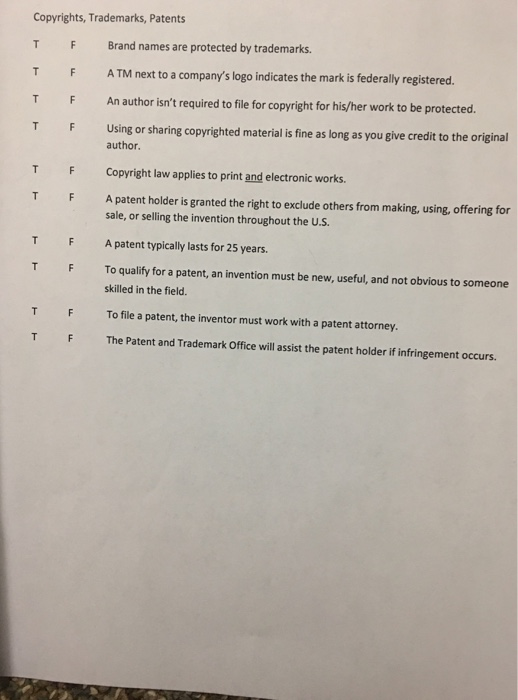 Copyrights, Trademarks, Patents

T F Brand names are protected by trademarks.

T F A TM next to a company's logo indicates the mark is federally registered.

T F An author isn't required to file for copyright for his/her work to be protected.

T F Using or sharing copyrighted material is fine as long as you give credit to the original author.

T F Copyright law applies to print and electronic works.

T F A patent holder is granted the right to exclude others from making, using, offering for sale, or selling the invention throughout the U.S.

T F A patent typically lasts for 25 years.

T F To qualify for a patent, an invention must be new, useful, and not obvious to someone skilled in the field.

T F To file a patent, the inventor must work with a patent attorney.

T F The Patent and Trademark Office will assist the patent holder if infringement occurs.